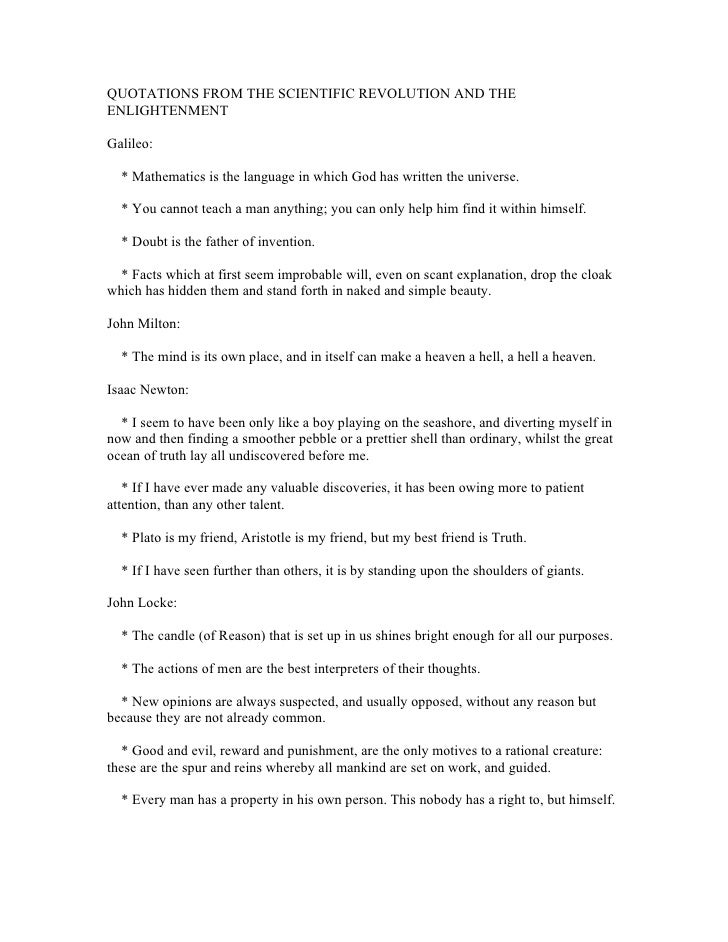 QUOTATIONS FROM THE SCIENTIFIC REVOLUTION AND THE ENLIGHTENMENT

Galileo:

* Mathematics is the language in which God has written the universe.

* You cannot teach a man anything; you can only help him find it within himself.

* Doubt is the father of invention.

* Facts which at first seem improbable will, even on scant explanation, drop the cloak which has hidden them and stand forth in naked and simple beauty.

John Milton:

* The mind is its own place, and in itself can make a heaven a hell, a hell a heaven.

Isaac Newton:

* I seem to have been only like a boy playing on the seashore, and diverting myself in now and then finding a smoother pebble or a prettier shell than ordinary, whilst the great ocean of truth lay all undiscovered before me.

* If I have ever made any valuable discoveries, it has been owing more to patient attention, than any other talent.

* Plato is my friend, Aristotle is my friend, but my best friend is Truth.

* If I have seen further than others, it is by standing upon the shoulders of giants.

John Locke:

* The candle (of Reason) that is set up in us shines bright enough for all our purposes.

* The actions of men are the best interpreters of their thoughts.

* New opinions are always suspected, and usually opposed, without any reason but because they are not already common.

* Good and evil, reward and punishment, are the only motives to a rational creature: these are the spur and reins whereby all mankind are set on work, and guided.

* Every man has a property in his own person. This nobody has a right to, but himself.